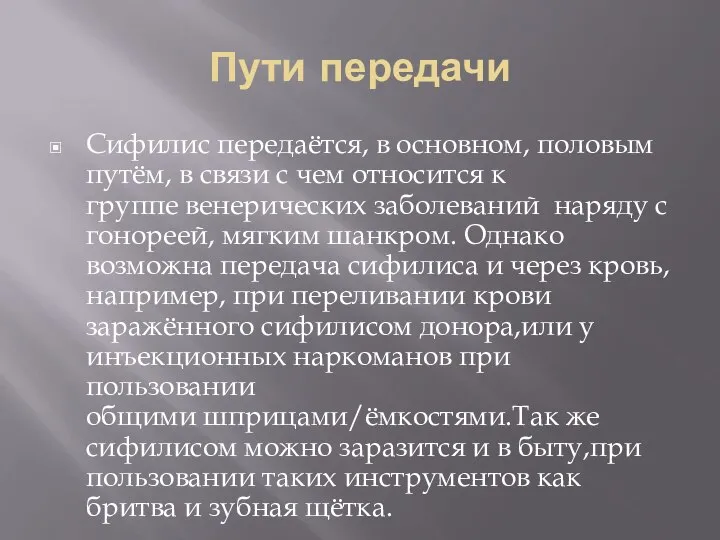 Пути передачи

Сифилис передаётся, в основном, половым путём, в связи с чем относится к группе венерических заболеваний наряду с гонореей, мягким шанкром. Однако возможна передача сифилиса и через кровь, например, при переливании крови заражённого сифилисом донора,или у инъекционных наркоманов при пользовании общими шприцами/ёмкостями.Так же сифилисом можно заразится и в быту,при пользовании таких инструментов как бритва и зубная щётка.